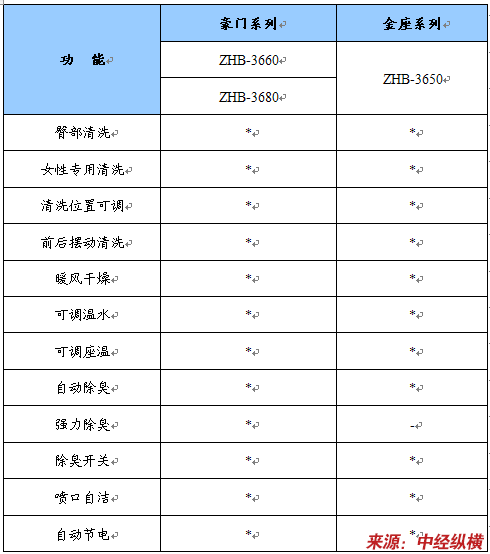 | 功 能 | 豪门系列 | 金座系列 |
|---|---|---|
| | ZHB-3660 | ZHB-3650 |
| | ZHB-3680 | |
| 臀部清洗 | * | * |
| 女性专用清洗 | * | * |
| 清洗位置可调 | * | * |
| 前后摆动清洗 | * | * |
| 暖风干燥 | * | * |
| 可调温水 | * | * |
| 可调座温 | * | * |
| 自动除臭 | * | * |
| 强力除臭 | * | - |
| 除臭开关 | * | * |
| 喷口自洁 | * | * |
| 自动节电 | * | * |

来源：中经纵横